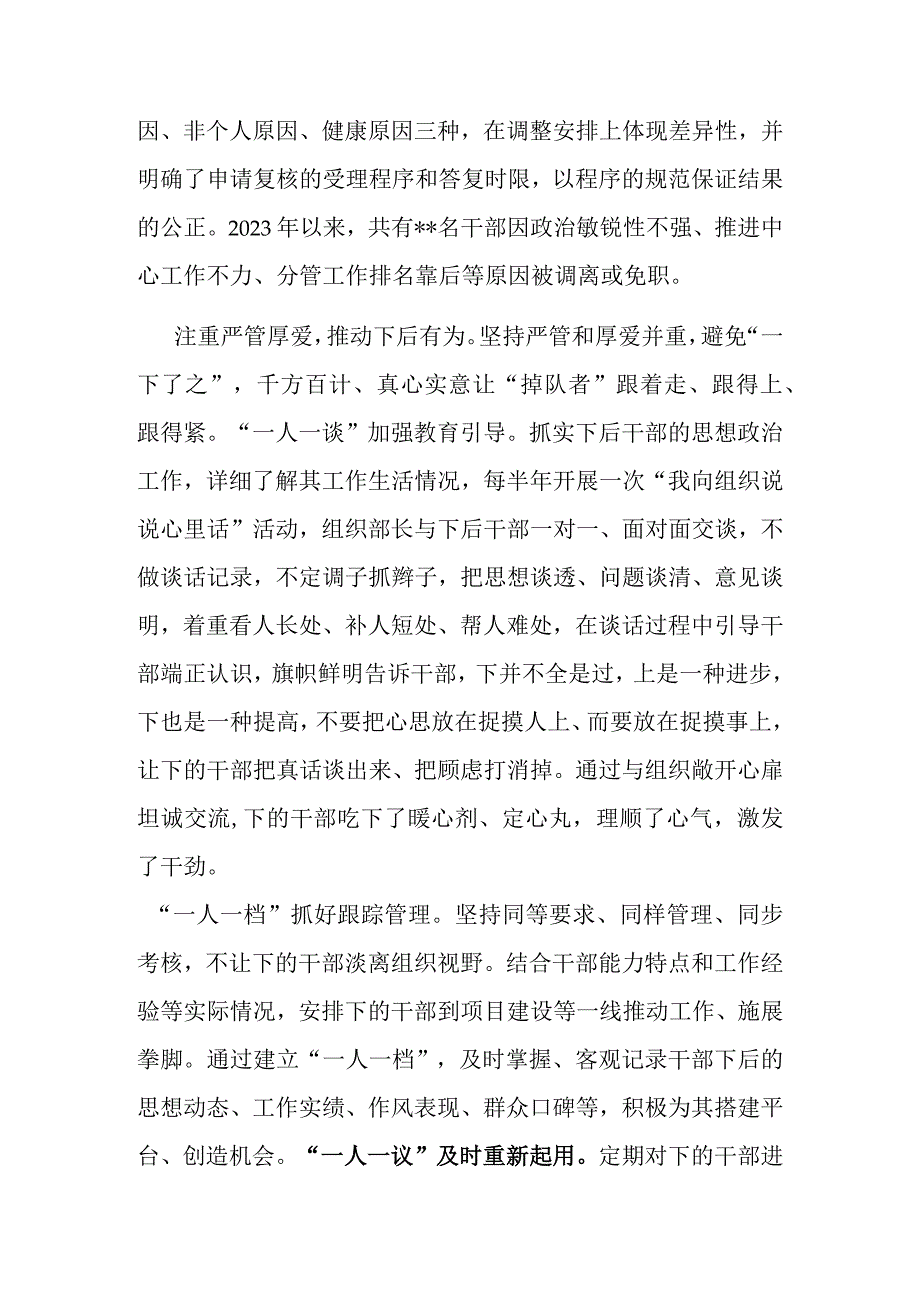 因、非个人原因、健康原因三种，在调整安排上体现差异性，并明确了申请复核的受理程序和答复时限，以程序的规范保证结果的公正。2023年以来，共有**名干部因政治敏锐性不强、推进中心工作不力、分管工作排名靠后等原因被调离或免职。

注重严管厚爱，推动下后有为。坚持严管和厚爱并重，避免“一下了之”，千方百计、真心实意让“掉队者”跟着走、跟得上、跟得紧。“一人一谈”加强教育引导。抓实下后干部的思想政治工作，详细了解其工作生活情况，每半年开展一次“我向组织说说心里话”活动，组织部长与下后干部一对一、面对面交谈，不做谈话记录，不定调子抓辫子，把思想谈透、问题谈清、意见谈明，着重看人长处、补人短处、帮人难处，在谈话过程中引导干部端正认识，旗帜鲜明告诉干部，下并不全是过，上是一种进步，下也是一种提高，不要把心思放在捉摸人上、而要放在捉摸事上，让下的干部把真话谈出来、把顾虑打消掉。通过与组织敞开心扉坦诚交流，下的干部吃下了暖心剂、定心丸，理顺了心气，激发了干劲。

“一人一档”抓好跟踪管理。坚持同等要求、同样管理、同步考核，不让下的干部淡离组织视野。结合干部能力特点和工作经验等实际情况，安排下的干部到项目建设等一线推动工作、施展拳脚。通过建立“一人一档”，及时掌握、客观记录干部下后的思想动态、工作实绩、作风表现、群众口碑等，积极为其搭建平台、创造机会。“一人一议”及时重新起用。定期对下的干部进